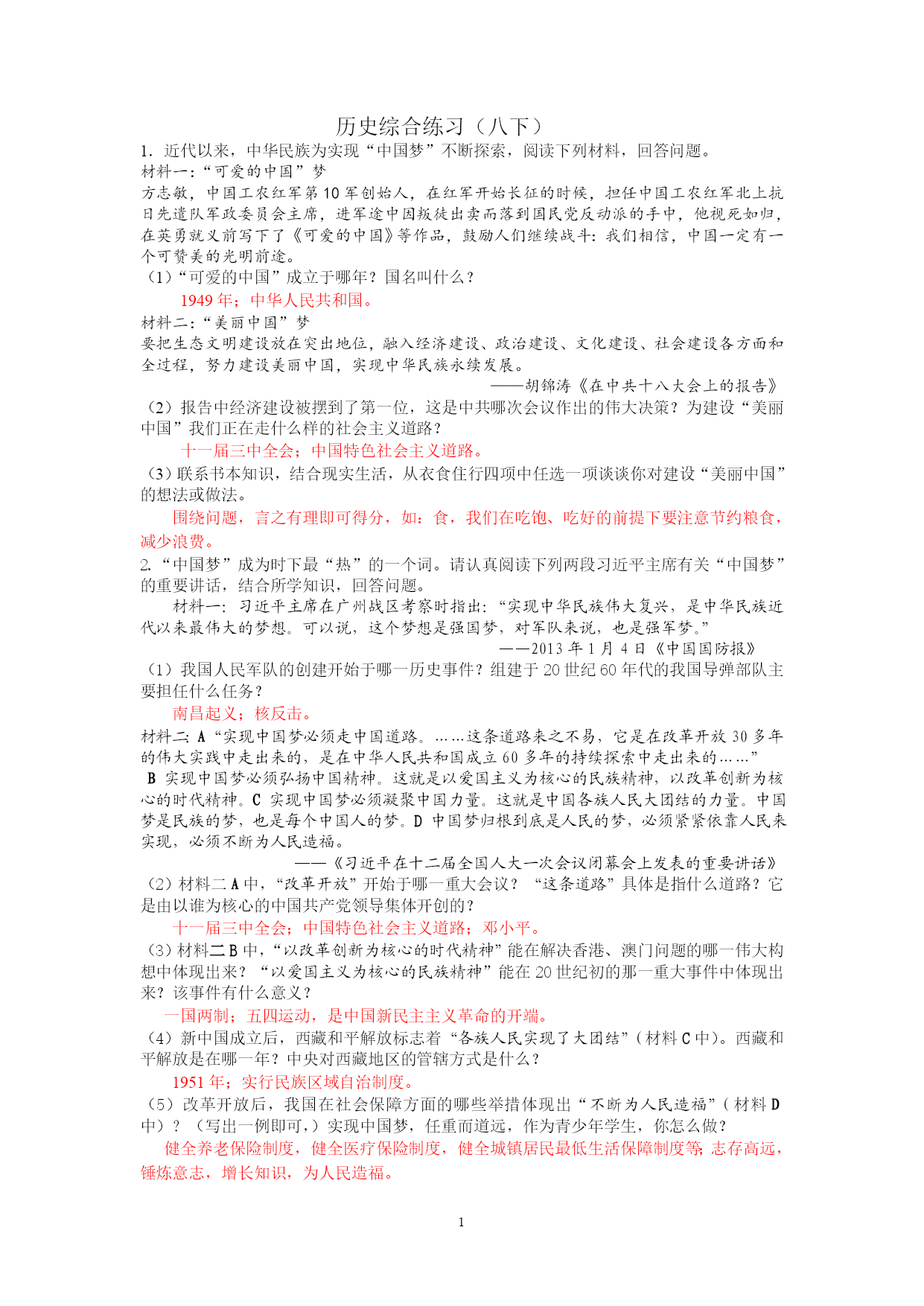 历史综合练习（八下）

1．近代以来，中华民族为实现“中国梦”不断探索，阅读下列材料，回答问题。

材料一：“可爱的中国”梦

方志敏，中国工农红军第10军创始人，在红军开始长征的时候，担任中国工农红军北上抗日先遣队军政委员会主席，进军途中因叛徒出卖而落到国民党反动派的手中，他视死如归，在英勇就义前写下了《可爱的中国》等作品，鼓励人们继续战斗：我们相信，中国一定有一个可赞美的光明前途。

（1）“可爱的中国”成立于哪年？国名叫什么？

1949年；中华人民共和国。

材料二：“美丽中国”梦

要把生态文明建设放在突出地位，融入经济建设、政治建设、文化建设、社会建设各方面和全过程，努力建设美丽中国，实现中华民族永续发展。

——胡锦涛《在中共十八大会上的报告》

（2）报告中经济建设被摆到了第一位，这是中共哪次会议作出的伟大决策？为建设“美丽中国”我们正在走什么样的社会主义道路？

十一届三中全会；中国特色社会主义道路。

（3）联系书本知识，结合现实生活，从衣食住行四项中任选一项谈谈你对建设“美丽中国”的想法或做法。

围绕问题，言之有理即可得分，如：食，我们在吃饱、吃好的前提下要注意节约粮食，减少浪费。

2.“中国梦”成为时下最“热”的一个词。请认真阅读下列两段习近平主席有关“中国梦”的重要讲话，结合所学知识，回答问题。

材料一：习近平主席在广州战区考察时指出：“实现中华民族伟大复兴，是中华民族近代以来最伟大的梦想。可以说，这个梦想是强国梦，对军队来说，也是强军梦。”

——2013年1月4日《中国国防报》

（1）我国人民军队的创建开始于哪一历史事件？组建于20世纪60年代的我国导弹部队主要担任什么任务？

南昌起义；核反击。

材料二：A“实现中国梦必须走中国道路。……这条道路来之不易，它是在改革开放30多年的伟大实践中走出来的，是在中华人民共和国成立60多年的持续探索中走出来的……”

B 实现中国梦必须弘扬中国精神。这就是以爱国主义为核心的民族精神，以改革创新为核心的时代精神。C 实现中国梦必须凝聚中国力量。这就是中国各族人民大团结的力量。中国梦是民族的梦，也是每个中国人的梦。D 中国梦归根到底是人民的梦，必须紧紧依靠人民来实现，必须不断为人民造福。

——《习近平在十二届全国人大一次会议闭幕会上发表的重要讲话》

（2）材料二A中，“改革开放”开始于哪一重大会议？“这条道路”具体是指什么道路？它是由以谁为核心的中国共产党领导集体开创的？

十一届三中全会；中国特色社会主义道路；邓小平。

（3）材料二B中，“以改革创新为核心的时代精神”能在解决香港、澳门问题的哪一伟大构想中体现出来？“以爱国主义为核心的民族精神”能在20世纪初的那一重大事件中体现出来？该事件有什么意义？

一国两制；五四运动，是中国新民主主义革命的开端。

（4）新中国成立后，西藏和平解放标志着“各族人民实现了大团结”（材料C中）。西藏和平解放是在哪一年？中央对西藏地区的管辖方式是什么？

1951年；实行民族区域自治制度。

（5）改革开放后，我国在社会保障方面的哪些举措体现出“不断为人民造福”（材料D中）？（写出一例即可，）实现中国梦，任重而道远，作为青少年学生，你怎么做？

健全养老保险制度，健全医疗保险制度，健全城镇居民最低生活保障制度等；志存高远，锤炼意志，增长知识，为人民造福。

1